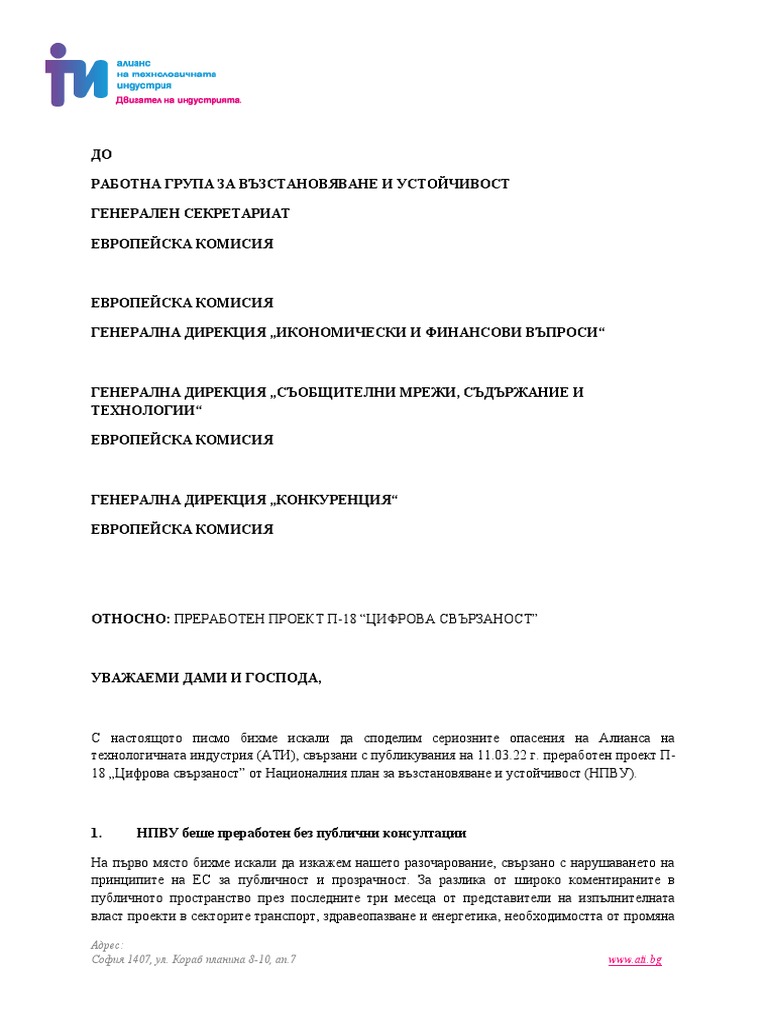 алианс
на технологичната
индустрия
Двигател на индустрията.

ДО

РАБОТНА ГРУПА ЗА ВЪЗСТАНОВЯВАНЕ И УСТОЙЧИВОСТ

ГЕНЕРАЛЕН СЕКРЕТАРИАТ

ЕВРОПЕЙСКА КОМИСИЯ

ЕВРОПЕЙСКА КОМИСИЯ

ГЕНЕРАЛНА ДИРЕКЦИЯ „ИКОНОМИЧЕСКИ И ФИНАНСОВИ ВЪПРОСИ“

ГЕНЕРАЛНА ДИРЕКЦИЯ „СЪОБЩИТЕЛНИ МРЕЖИ, СЪДЪРЖАНИЕ И ТЕХНОЛОГИИ“

ЕВРОПЕЙСКА КОМИСИЯ

ГЕНЕРАЛНА ДИРЕКЦИЯ „КОНКУРЕНЦИЯ“

ЕВРОПЕЙСКА КОМИСИЯ

ОТНОСНО: ПРЕРАБОТЕН ПРОЕКТ П-18 “ЦИФРОВА СВЪРЗАНОСТ”

УВАЖАЕМИ ДАМИ И ГОСПОДА,

С настоящото писмо бихме искали да споделим сериозните опасения на Алианса на технологичната индустрия (АТИ), свързани с публикувания на 11.03.22 г. преработен проект П-18 „Цифрова свързаност” от Националния план за възстановяване и устойчивост (НПВУ).

1. НПВУ беше преработен без публични консултации

На първо място бихме искали да изкажем нашето разочарование, свързано с нарушаването на принципите на ЕС за публичност и прозрачност. За разлика от широко коментираните в публичното пространство през последните три месеца от представители на изпълнителната власт проекти в секторите транспорт, здравеопазване и енергетика, необходимостта от промяна

Адрес:
София 1407, ул. Кораб планина 8-10, ап.7

www.ati.bg